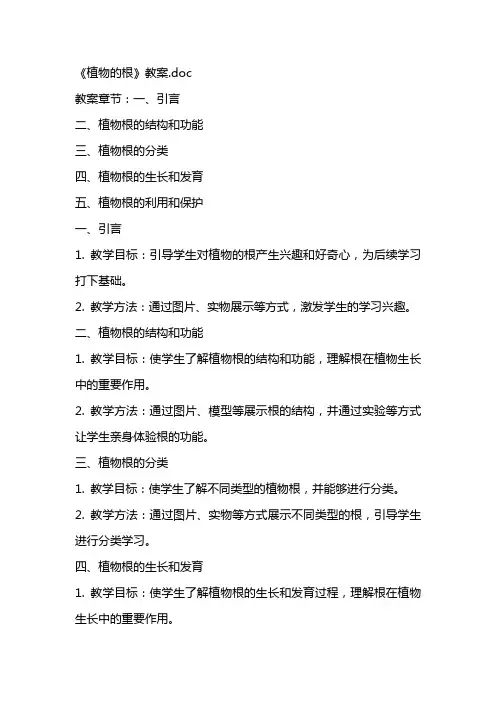 《植物的根》教案.doc

教案章节：一、引言

二、植物根的结构和功能

三、植物根的分类

四、植物根的生长和发育

五、植物根的利用和保护

一、引言

1. 教学目标：引导学生对植物的根产生兴趣和好奇心，为后续学习打下基础。

2. 教学方法：通过图片、实物展示等方式，激发学生的学习兴趣。

二、植物根的结构和功能

1. 教学目标：使学生了解植物根的结构和功能，理解根在植物生长中的重要作用。

2. 教学方法：通过图片、模型等展示根的结构，并通过实验等方式让学生亲身体验根的功能。

三、植物根的分类

1. 教学目标：使学生了解不同类型的植物根，并能够进行分类。

2. 教学方法：通过图片、实物等方式展示不同类型的根，引导学生进行分类学习。

四、植物根的生长和发育

1. 教学目标：使学生了解植物根的生长和发育过程，理解根在植物生长中的重要作用。